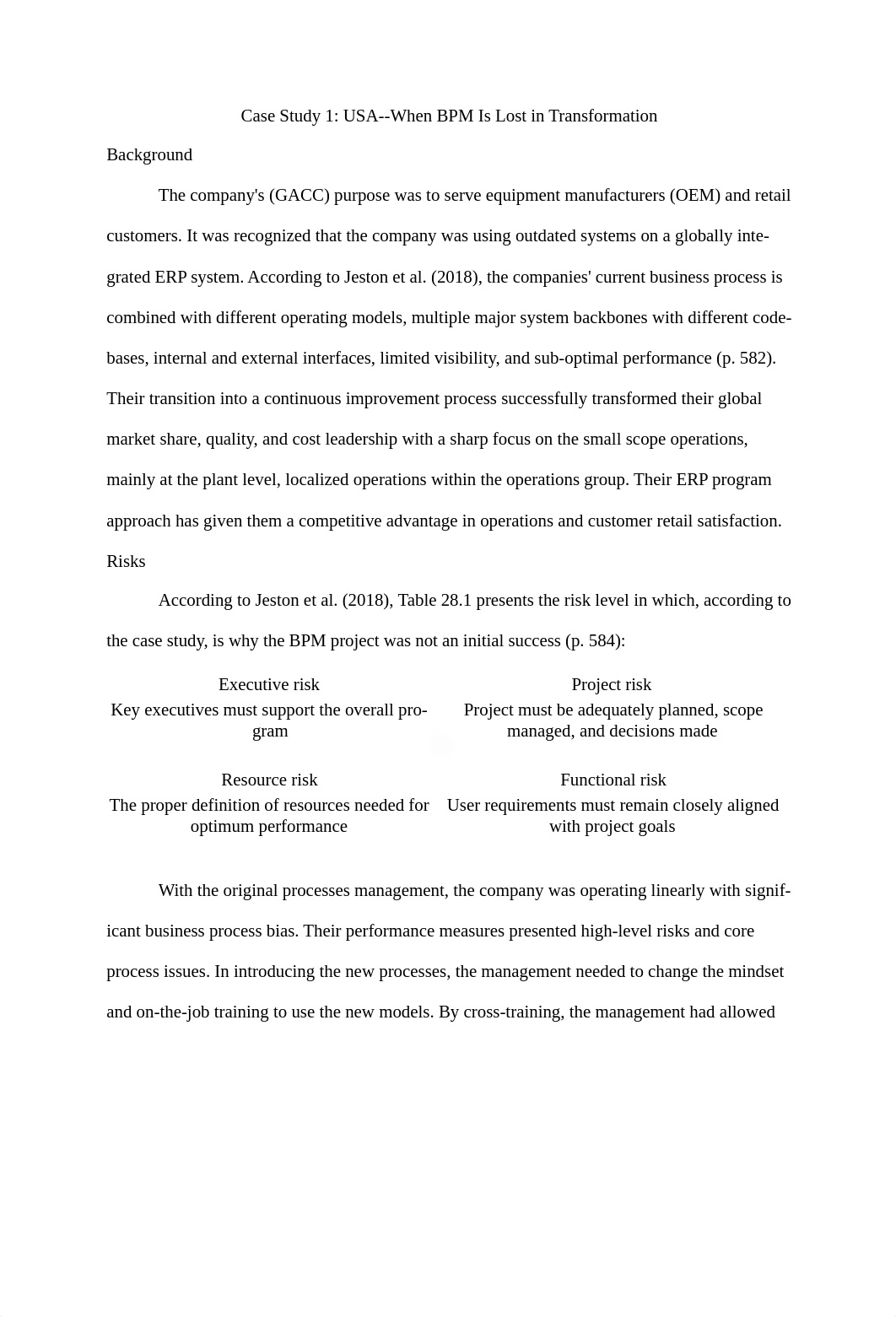 Case Study 1: USA--When BPM Is Lost in Transformation

Background

The company's (GACC) purpose was to serve equipment manufacturers (OEM) and retail customers. It was recognized that the company was using outdated systems on a globally integrated ERP system. According to Jeston et al. (2018), the companies' current business process is combined with different operating models, multiple major system backbones with different codebases, internal and external interfaces, limited visibility, and sub-optimal performance (p. 582). Their transition into a continuous improvement process successfully transformed their global market share, quality, and cost leadership with a sharp focus on the small scope operations, mainly at the plant level, localized operations within the operations group. Their ERP program approach has given them a competitive advantage in operations and customer retail satisfaction.

Risks

According to Jeston et al. (2018), Table 28.1 presents the risk level in which, according to the case study, is why the BPM project was not an initial success (p. 584):

| Executive risk | Project risk |
|---|---|
| Key executives must support the overall program | Project must be adequately planned, scope managed, and decisions made |
| Resource risk | Functional risk |
| The proper definition of resources needed for optimum performance | User requirements must remain closely aligned with project goals |

With the original processes management, the company was operating linearly with significant business process bias. Their performance measures presented high-level risks and core process issues. In introducing the new processes, the management needed to change the mindset and on-the-job training to use the new models. By cross-training, the management had allowed